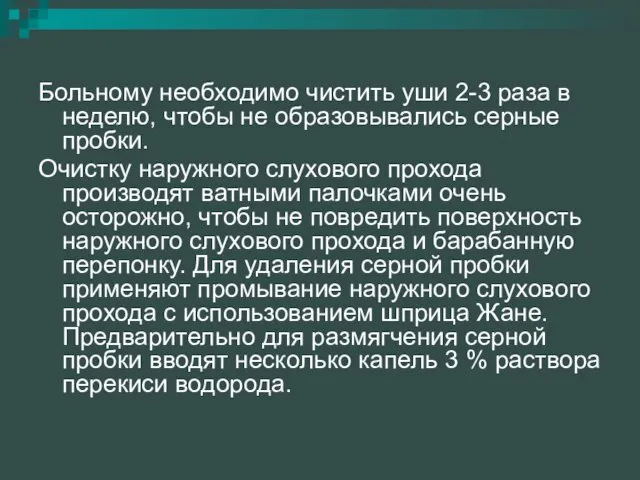 Больному необходимо чистить уши 2-3 раза в неделю, чтобы не образовывались серные пробки.

Очистку наружного слухового прохода производят ватными палочками очень осторожно, чтобы не повредить поверхность наружного слухового прохода и барабанную перепонку. Для удаления серной пробки применяют промывание наружного слухового прохода с использованием шприца Жане. Предварительно для размягчения серной пробки вводят несколько капель 3 % раствора перекиси водорода.